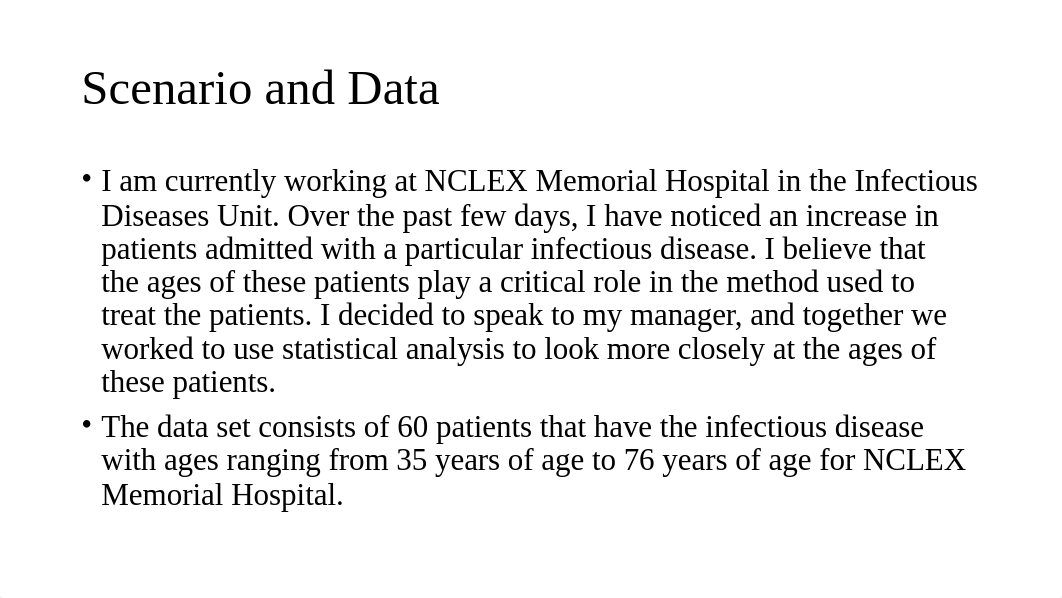 Scenario and Data

• I am currently working at NCLEX Memorial Hospital in the Infectious Diseases Unit. Over the past few days, I have noticed an increase in patients admitted with a particular infectious disease. I believe that the ages of these patients play a critical role in the method used to treat the patients. I decided to speak to my manager, and together we worked to use statistical analysis to look more closely at the ages of these patients.

• The data set consists of 60 patients that have the infectious disease with ages ranging from 35 years of age to 76 years of age for NCLEX Memorial Hospital.